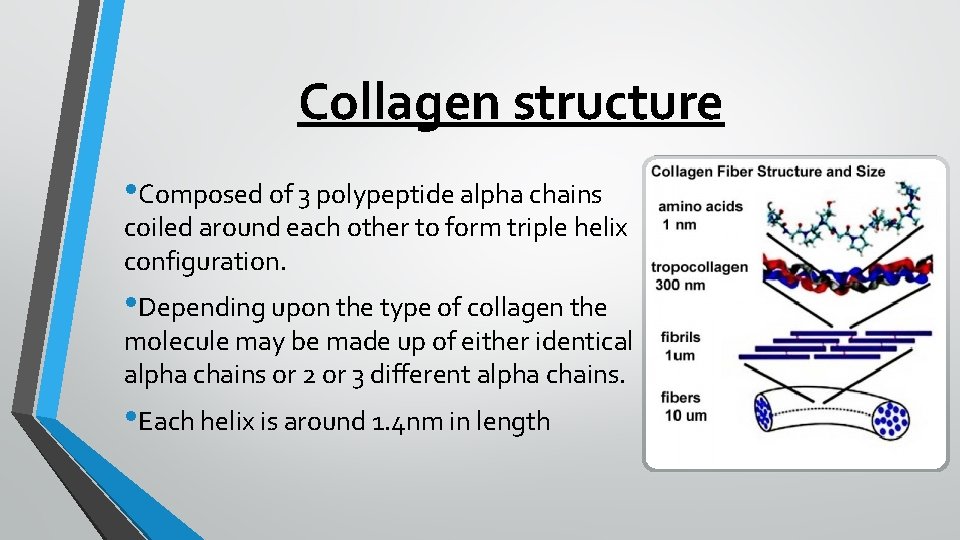 Collagen structure

• Composed of 3 polypeptide alpha chains coiled around each other to form triple helix configuration.

• Depending upon the type of collagen the molecule may be made up of either identical alpha chains or 2 or 3 different alpha chains.

• Each helix is around 1.4nm in length

Collagen Fiber Structure and Size

amino acids
1 nm

tropocollagen
300 nm

fibrils
1um

fibers
10 um